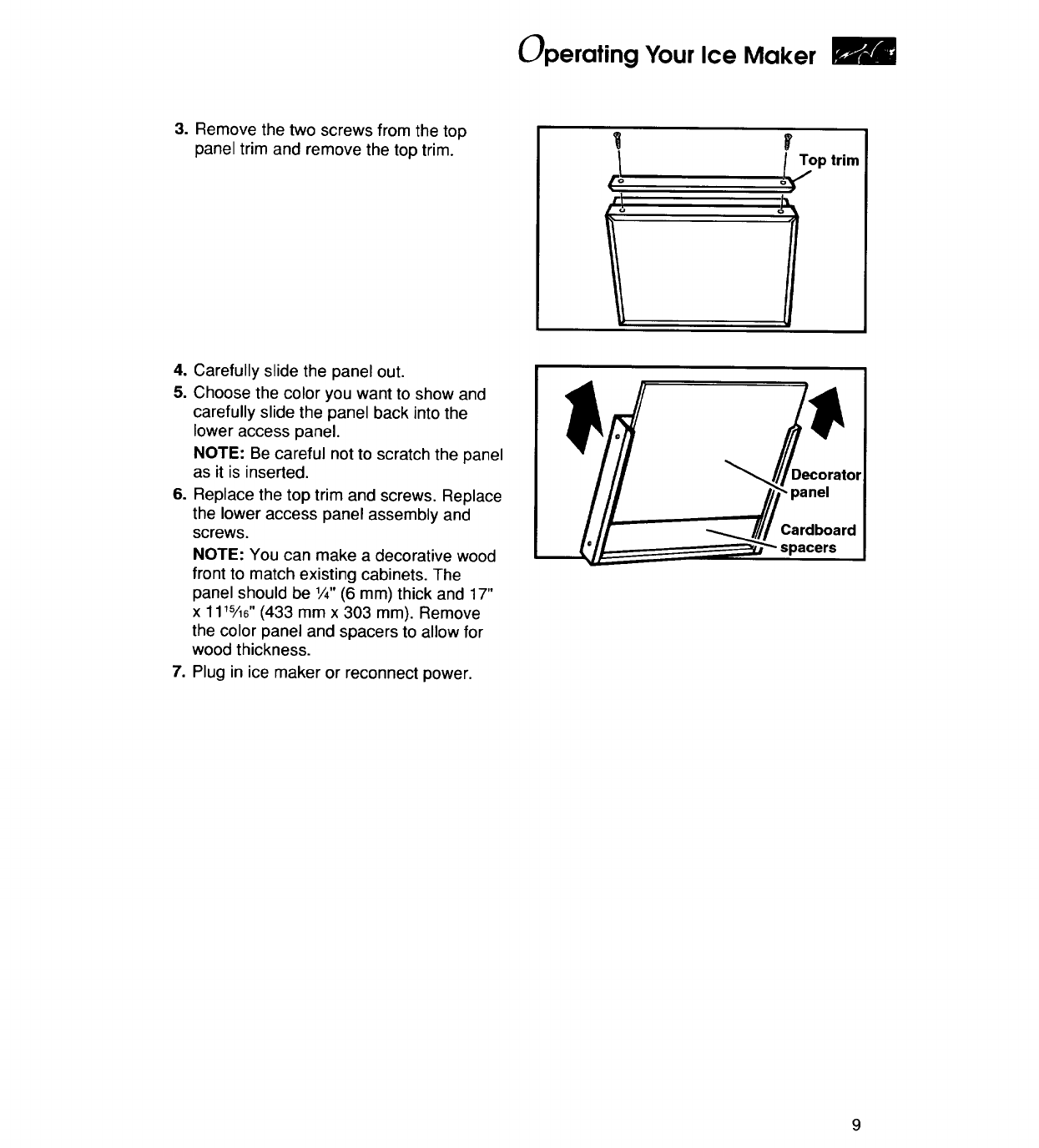 Operating Your Ice Maker

3. Remove the two screws from the top panel trim and remove the top trim.

Top trim

4. Carefully slide the panel out.

5. Choose the color you want to show and carefully slide the panel back into the lower access panel.

NOTE: Be careful not to scratch the panel as it is inserted.

6. Replace the top trim and screws. Replace the lower access panel assembly and screws.

NOTE: You can make a decorative wood front to match existing cabinets. The panel should be $\frac{1}{4}$" (6 mm) thick and 17" x $11\frac{15}{16}$" (433 mm x 303 mm). Remove the color panel and spacers to allow for wood thickness.

7. Plug in ice maker or reconnect power.

Decorator panel

Cardboard spacers

9